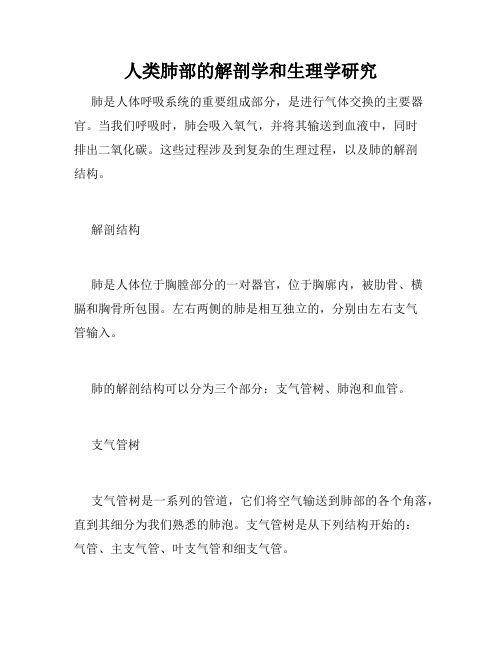 人类肺部的解剖学和生理学研究

肺是人体呼吸系统的重要组成部分，是进行气体交换的主要器官。当我们呼吸时，肺会吸入氧气，并将其输送到血液中，同时排出二氧化碳。这些过程涉及到复杂的生理过程，以及肺的解剖结构。

解剖结构

肺是人体位于胸膛部分的一对器官，位于胸廓内，被肋骨、横膈和胸骨所包围。左右两侧的肺是相互独立的，分别由左右支气管输入。

肺的解剖结构可以分为三个部分：支气管树、肺泡和血管。

支气管树

支气管树是一系列的管道，它们将空气输送到肺部的各个角落，直到其细分为我们熟悉的肺泡。支气管树是从下列结构开始的：气管、主支气管、叶支气管和细支气管。